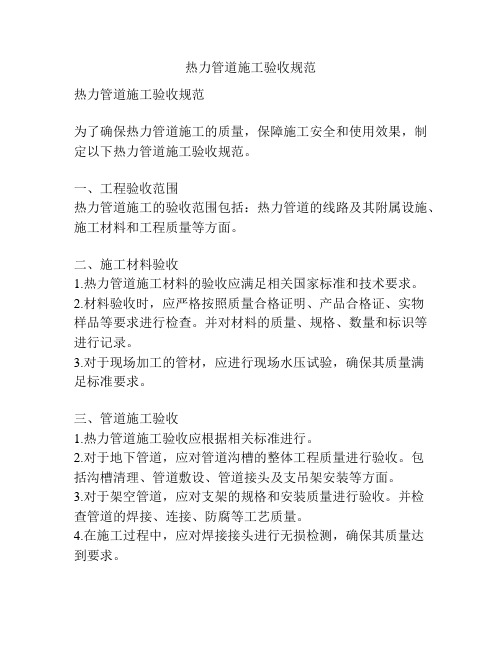 热力管道施工验收规范

热力管道施工验收规范

为了确保热力管道施工的质量，保障施工安全和使用效果，制定以下热力管道施工验收规范。

一、工程验收范围
热力管道施工的验收范围包括：热力管道的线路及其附属设施、施工材料和工程质量等方面。

二、施工材料验收
1.热力管道施工材料的验收应满足相关国家标准和技术要求。
2.材料验收时，应严格按照质量合格证明、产品合格证、实物样品等要求进行检查。并对材料的质量、规格、数量和标识等进行记录。
3.对于现场加工的管材，应进行现场水压试验，确保其质量满足标准要求。

三、管道施工验收
1.热力管道施工验收应根据相关标准进行。
2.对于地下管道，应对管道沟槽的整体工程质量进行验收。包括沟槽清理、管道敷设、管道接头及支吊架安装等方面。
3.对于架空管道，应对支架的规格和安装质量进行验收。并检查管道的焊接、连接、防腐等工艺质量。
4.在施工过程中，应对焊接接头进行无损检测，确保其质量达到要求。